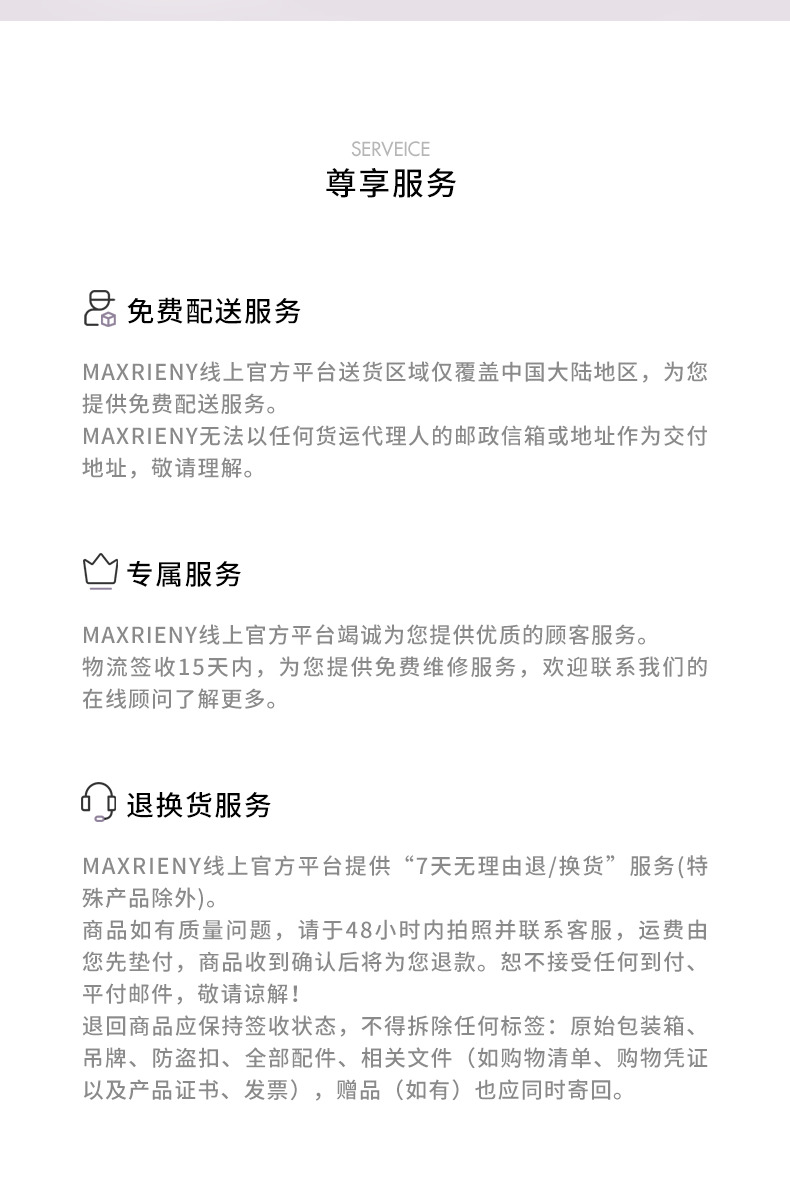 SERVEICE
尊享服务

免费配送服务

MAXRIENY线上官方平台送货区域仅覆盖中国大陆地区，为您提供免费配送服务。
MAXRIENY无法以任何货运代理人的邮政信箱或地址作为交付地址，敬请理解。

专属服务

MAXRIENY线上官方平台竭诚为您提供优质的顾客服务。
物流签收15天内，为您提供免费维修服务，欢迎联系我们的在线顾问了解更多。

退换货服务

MAXRIENY线上官方平台提供“7天无理由退/换货”服务(特殊产品除外)。
商品如有质量问题，请于48小时内拍照并联系客服，运费由您先垫付，商品收到确认后将为您退款。恕不接受任何到付、平付邮件，敬请谅解！
退回商品应保持签收状态，不得拆除任何标签：原始包装箱、吊牌、防盗扣、全部配件、相关文件（如购物清单、购物凭证以及产品证书、发票），赠品（如有）也应同时寄回。